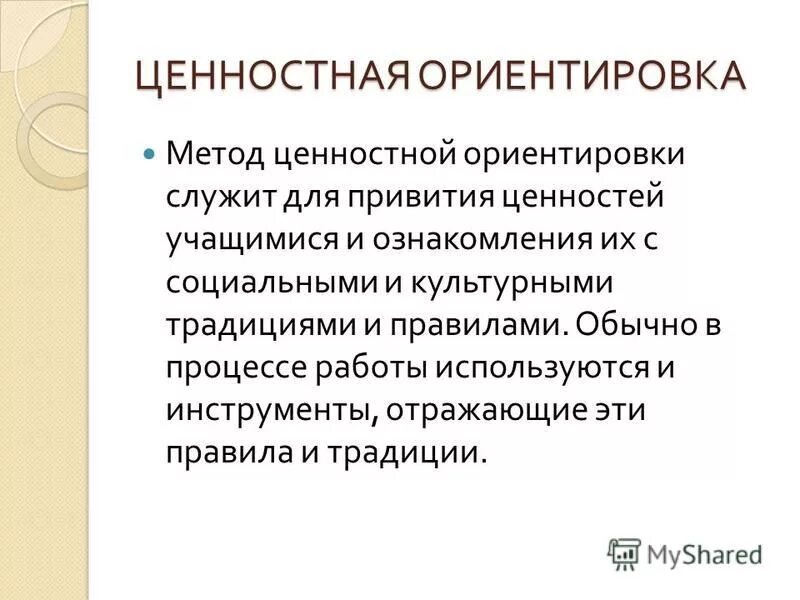 ЦЕННОСТНАЯ ОРИЕНТИРОВКА

• Метод ценностной ориентировки служит для привития ценностей учащимися и ознакомления их с социальными и культурными традициями и правилами. Обычно в процессе работы используются и инструменты, отражающие эти правила и традиции.

MyShared